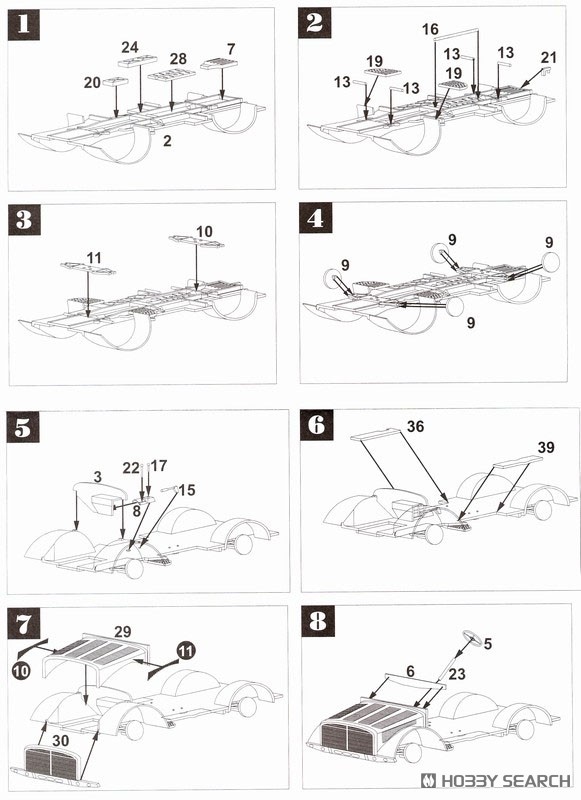 1
24
28
7
20
2

2
16
19
13
13
21
13
13
19

3
10
11

4
9
9
9
9

5
3
22
17
8
15

6
36
39

7
29
10
11
30

8
5
6
23

HOBBY SEARCH